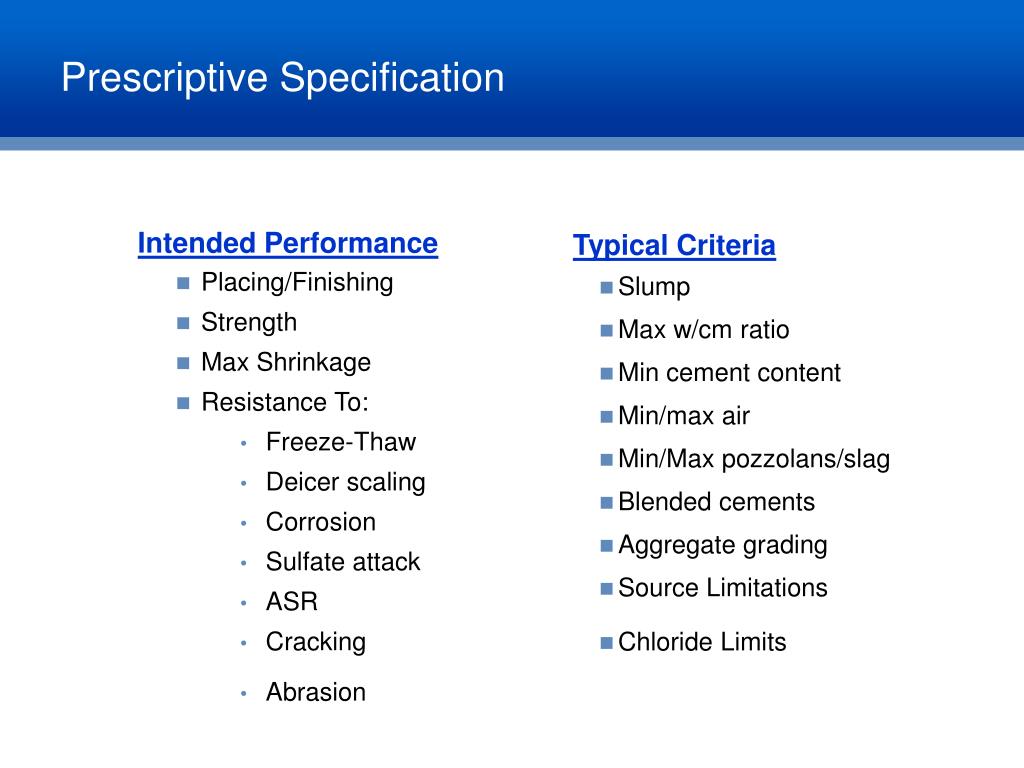 Prescriptive Specification

Intended Performance

- Placing/Finishing
- Strength
- Max Shrinkage
- Resistance To:
  - Freeze-Thaw
  - Deicer scaling
  - Corrosion
  - Sulfate attack
  - ASR
  - Cracking
  - Abrasion

Typical Criteria

- Slump
- Max w/cm ratio
- Min cement content
- Min/max air
- Min/Max pozzolans/slag
- Blended cements
- Aggregate grading
- Source Limitations
- Chloride Limits